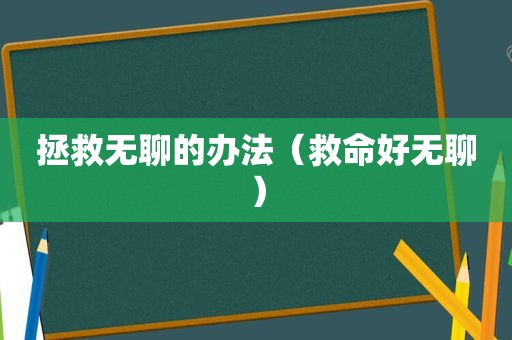 拯救无聊的办法（救命好无聊）